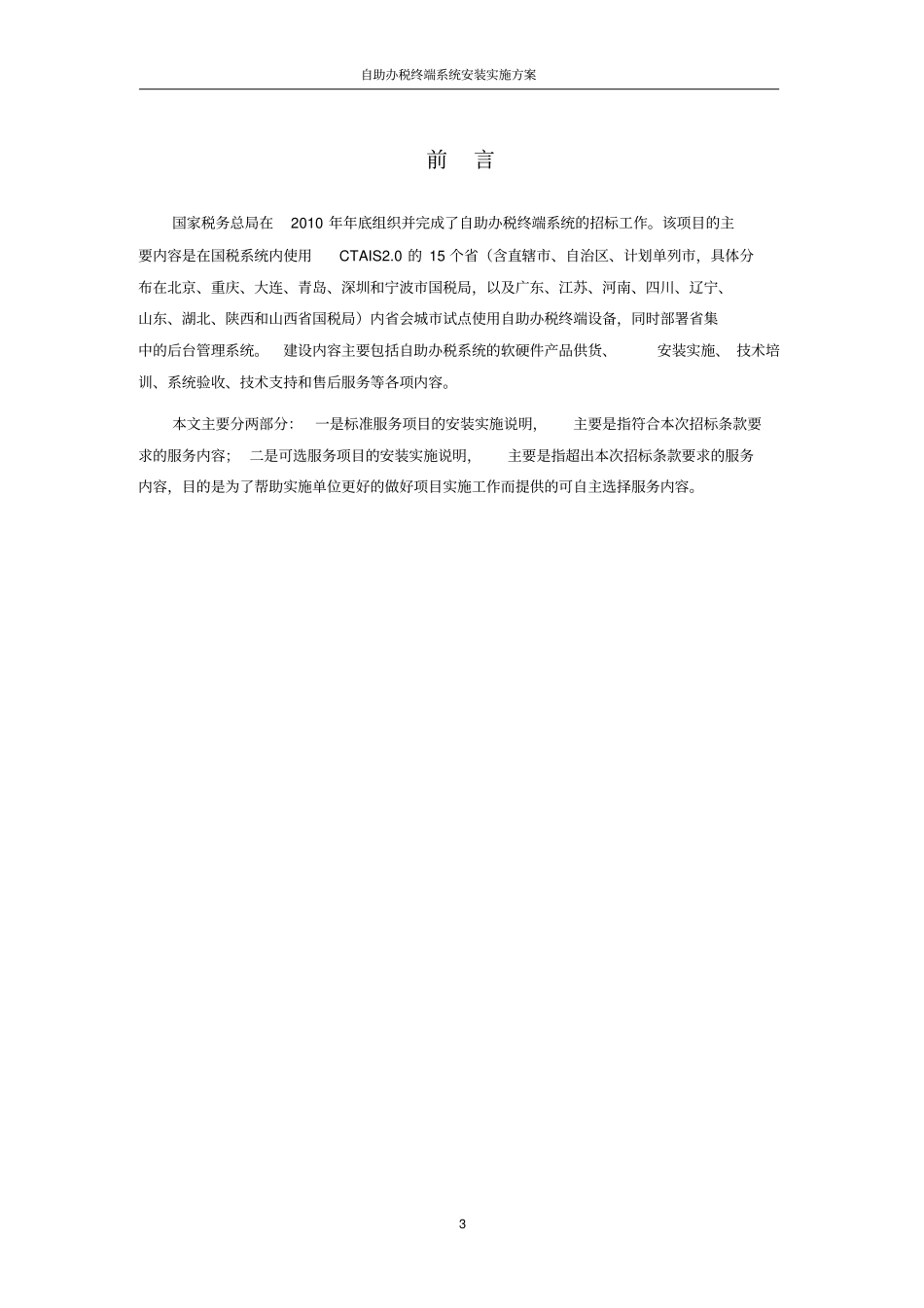 自助办税终端系统安装实施方案

前 言

国家税务总局在 2010 年年底组织并完成了自助办税终端系统的招标工作。该项目的主要内容是在国税系统内使用 CTAIS2.0 的 15 个省（含直辖市、自治区、计划单列市，具体分布在北京、重庆、大连、青岛、深圳和宁波市国税局，以及广东、江苏、河南、四川、辽宁、山东、湖北、陕西和山西省国税局）内省会城市试点使用自助办税终端设备，同时部署省集中的后台管理系统。 建设内容主要包括自助办税系统的软硬件产品供货、 安装实施、 技术培训、系统验收、技术支持和售后服务等各项内容。

本文主要分两部分： 一是标准服务项目的安装实施说明， 主要是指符合本次招标条款要求的服务内容； 二是可选服务项目的安装实施说明， 主要是指超出本次招标条款要求的服务内容，目的是为了帮助实施单位更好的做好项目实施工作而提供的可自主选择服务内容。

3